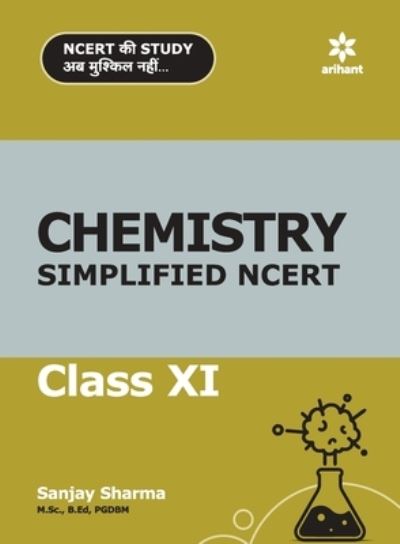 NCERT की STUDY
अब मुश्किल नहीं...

arihant

CHEMISTRY
SIMPLIFIED NCERT

Class XI

Sanjay Sharma
M.Sc., B.Ed, PGDBM